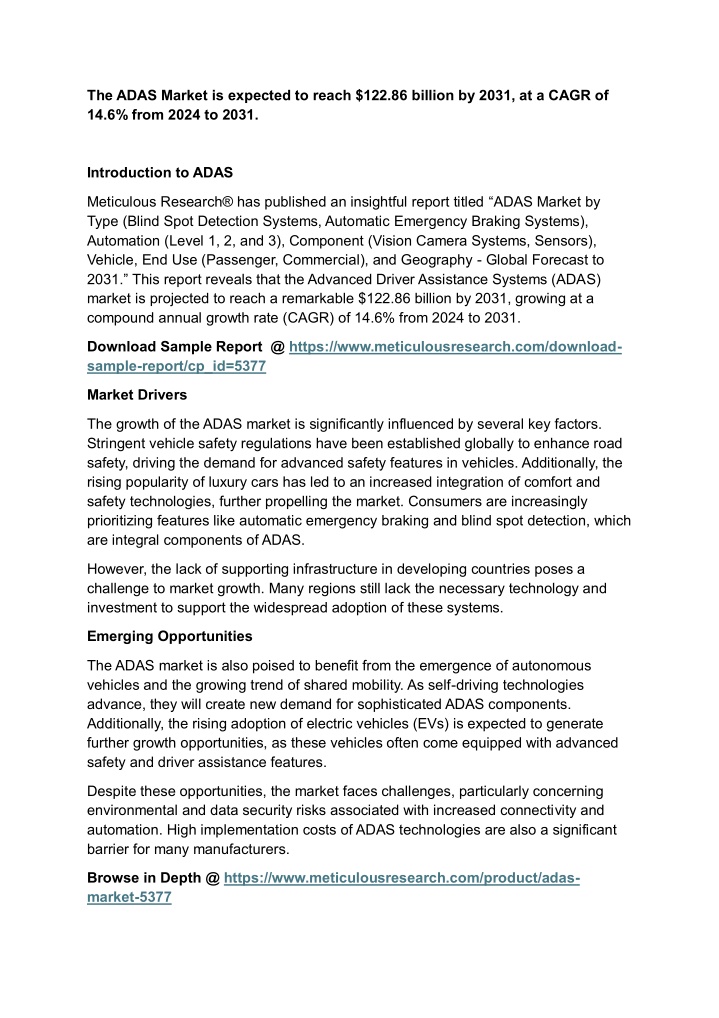 The ADAS Market is expected to reach $122.86 billion by 2031, at a CAGR of 14.6% from 2024 to 2031.

Introduction to ADAS

Meticulous Research® has published an insightful report titled “ADAS Market by Type (Blind Spot Detection Systems, Automatic Emergency Braking Systems), Automation (Level 1, 2, and 3), Component (Vision Camera Systems, Sensors), Vehicle, End Use (Passenger, Commercial), and Geography - Global Forecast to 2031.” This report reveals that the Advanced Driver Assistance Systems (ADAS) market is projected to reach a remarkable $122.86 billion by 2031, growing at a compound annual growth rate (CAGR) of 14.6% from 2024 to 2031.

Download Sample Report @ https://www.meticulousresearch.com/download-sample-report/cp_id=5377

Market Drivers

The growth of the ADAS market is significantly influenced by several key factors. Stringent vehicle safety regulations have been established globally to enhance road safety, driving the demand for advanced safety features in vehicles. Additionally, the rising popularity of luxury cars has led to an increased integration of comfort and safety technologies, further propelling the market. Consumers are increasingly prioritizing features like automatic emergency braking and blind spot detection, which are integral components of ADAS.

However, the lack of supporting infrastructure in developing countries poses a challenge to market growth. Many regions still lack the necessary technology and investment to support the widespread adoption of these systems.

Emerging Opportunities

The ADAS market is also poised to benefit from the emergence of autonomous vehicles and the growing trend of shared mobility. As self-driving technologies advance, they will create new demand for sophisticated ADAS components. Additionally, the rising adoption of electric vehicles (EVs) is expected to generate further growth opportunities, as these vehicles often come equipped with advanced safety and driver assistance features.

Despite these opportunities, the market faces challenges, particularly concerning environmental and data security risks associated with increased connectivity and automation. High implementation costs of ADAS technologies are also a significant barrier for many manufacturers.

Browse in Depth @ https://www.meticulousresearch.com/product/adas-market-5377